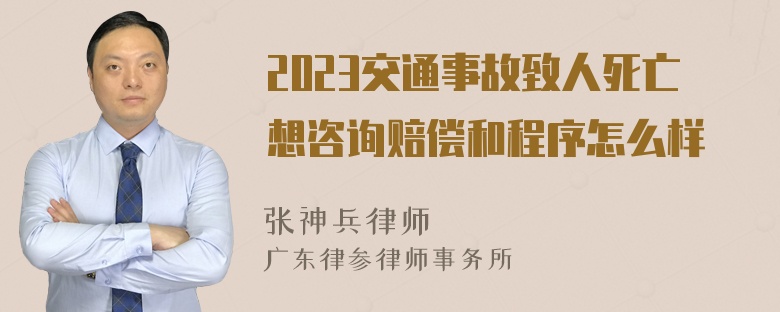 2023交通事故致人死亡
想咨询赔偿和程序怎么样

张神兵律师
广东律参律师事务所